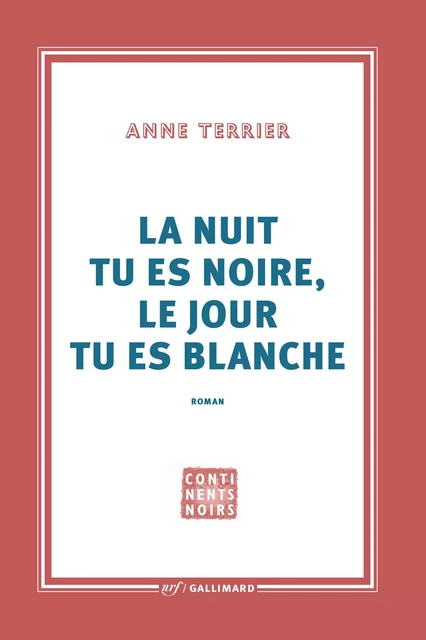 ANNE TERRIER

LA NUIT TU ES NOIRE, LE JOUR TU ES BLANCHE

ROMAN

CONTI NENTS NOIRS

nrf GALLIMARD